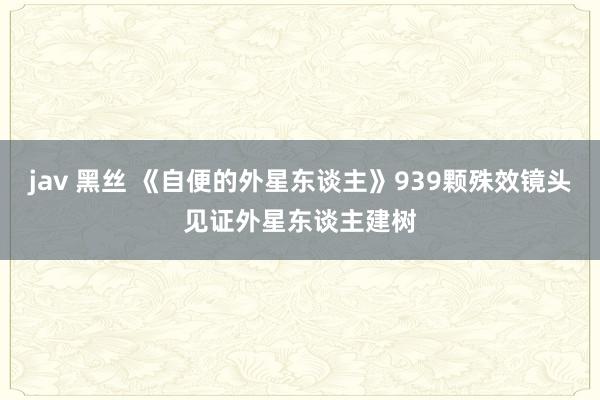 jav 黑丝 《自便的外星东谈主》939颗殊效镜头见证外星东谈主建树